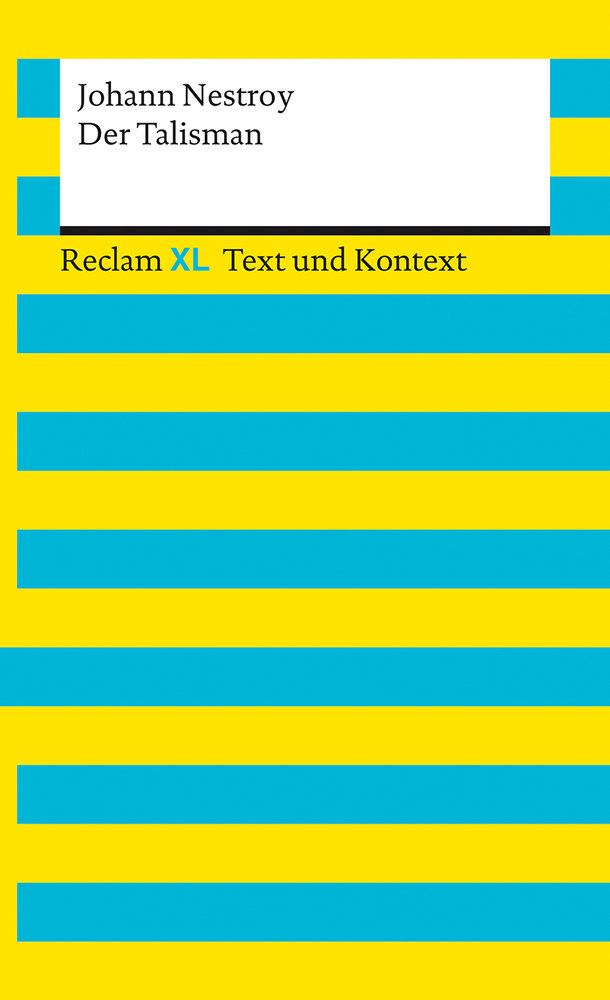 Johann Nestroy
Der Talisman

Reclam XL Text und Kontext